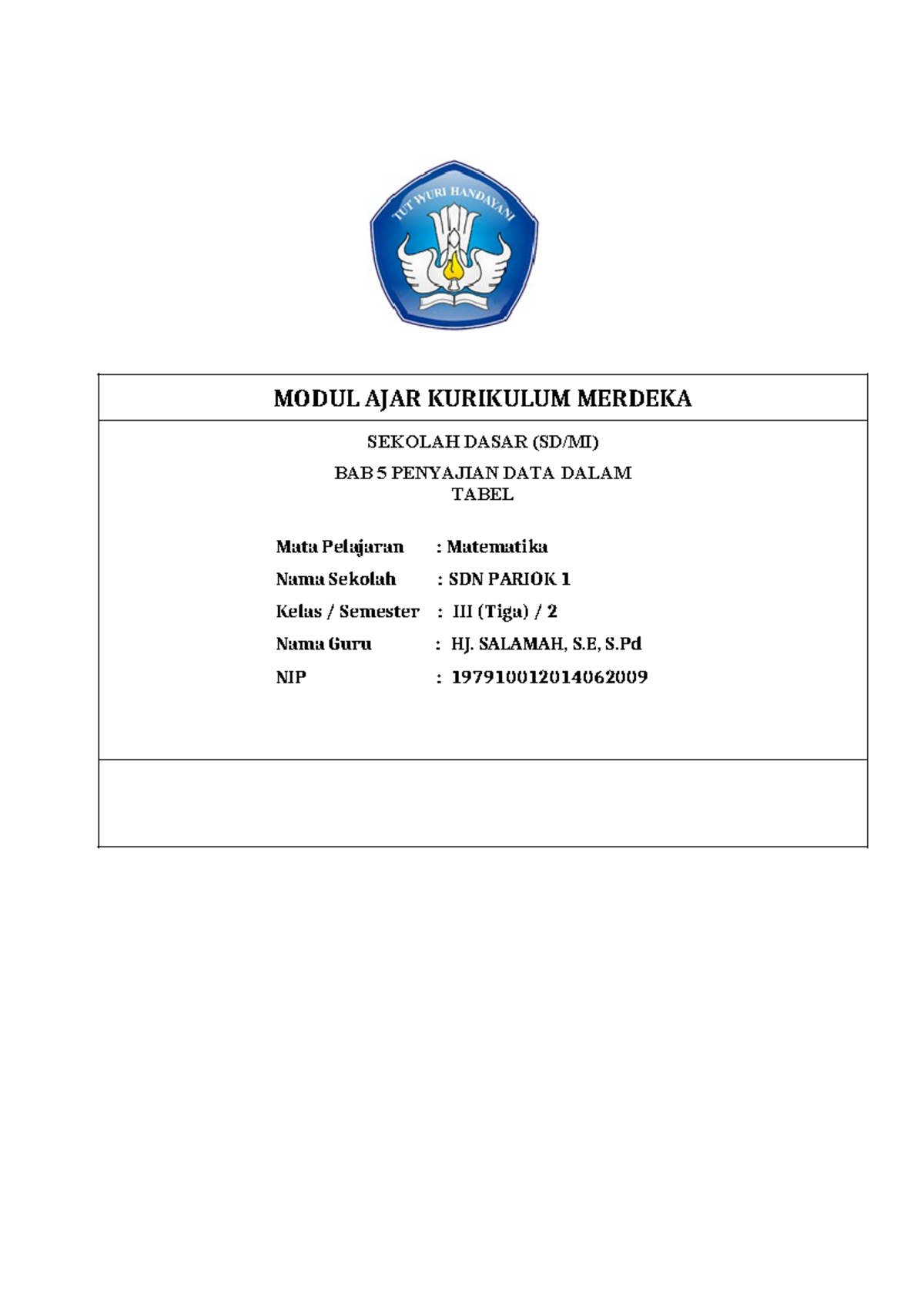 TUT WURI HANDAYANI

MODUL AJAR KURIKULUM MERDEKA

SEKOLAH DASAR (SD/MI)

BAB 5 PENYAJIAN DATA DALAM TABEL

Mata Pelajaran : Matematika

Nama Sekolah : SDN PARIOK 1

Kelas / Semester : III (Tiga) / 2

Nama Guru : HJ. SALAMAH, S.E, S.Pd

NIP : 197910012014062009